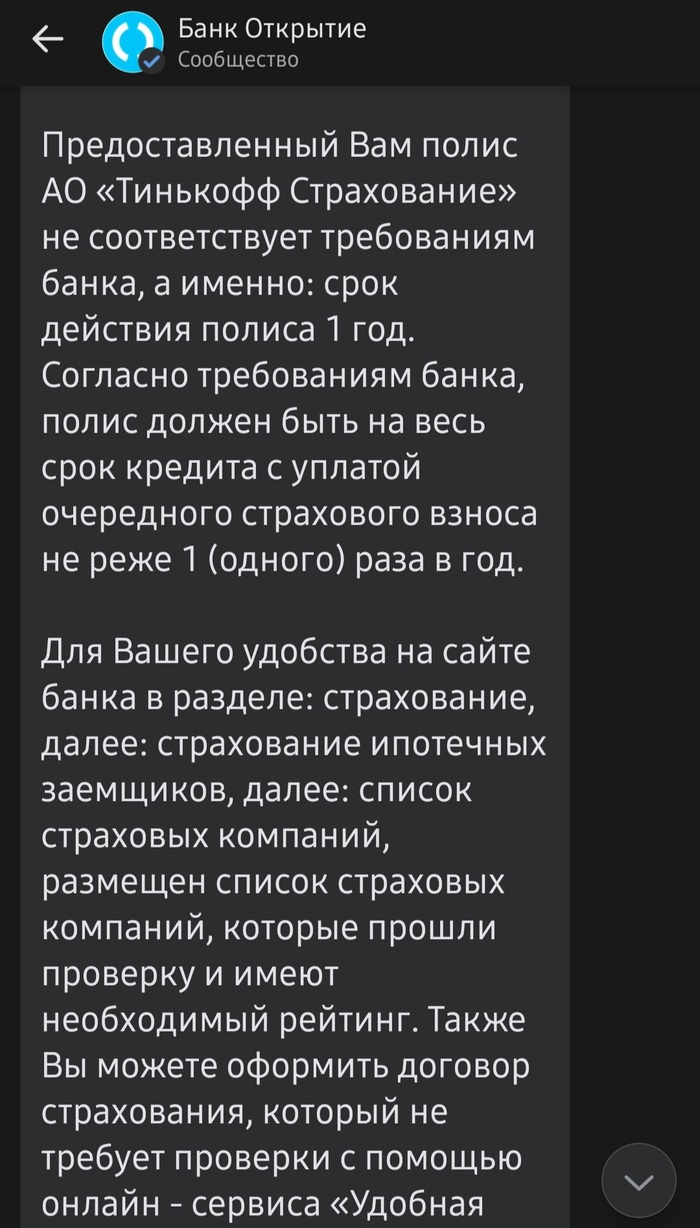 Банк Открытие
Сообщество

Предоставленный Вам полис АО «Тинькофф Страхование» не соответствует требованиям банка, а именно: срок действия полиса 1 год. Согласно требованиям банка, полис должен быть на весь срок кредита с уплатой очередного страхового взноса не реже 1 (одного) раза в год.

Для Вашего удобства на сайте банка в разделе: страхование, далее: страхование ипотечных заемщиков, далее: список страховых компаний, размещен список страховых компаний, которые прошли проверку и имеют необходимый рейтинг. Также Вы можете оформить договор страхования, который не требует проверки с помощью онлайн - сервиса «Удобная